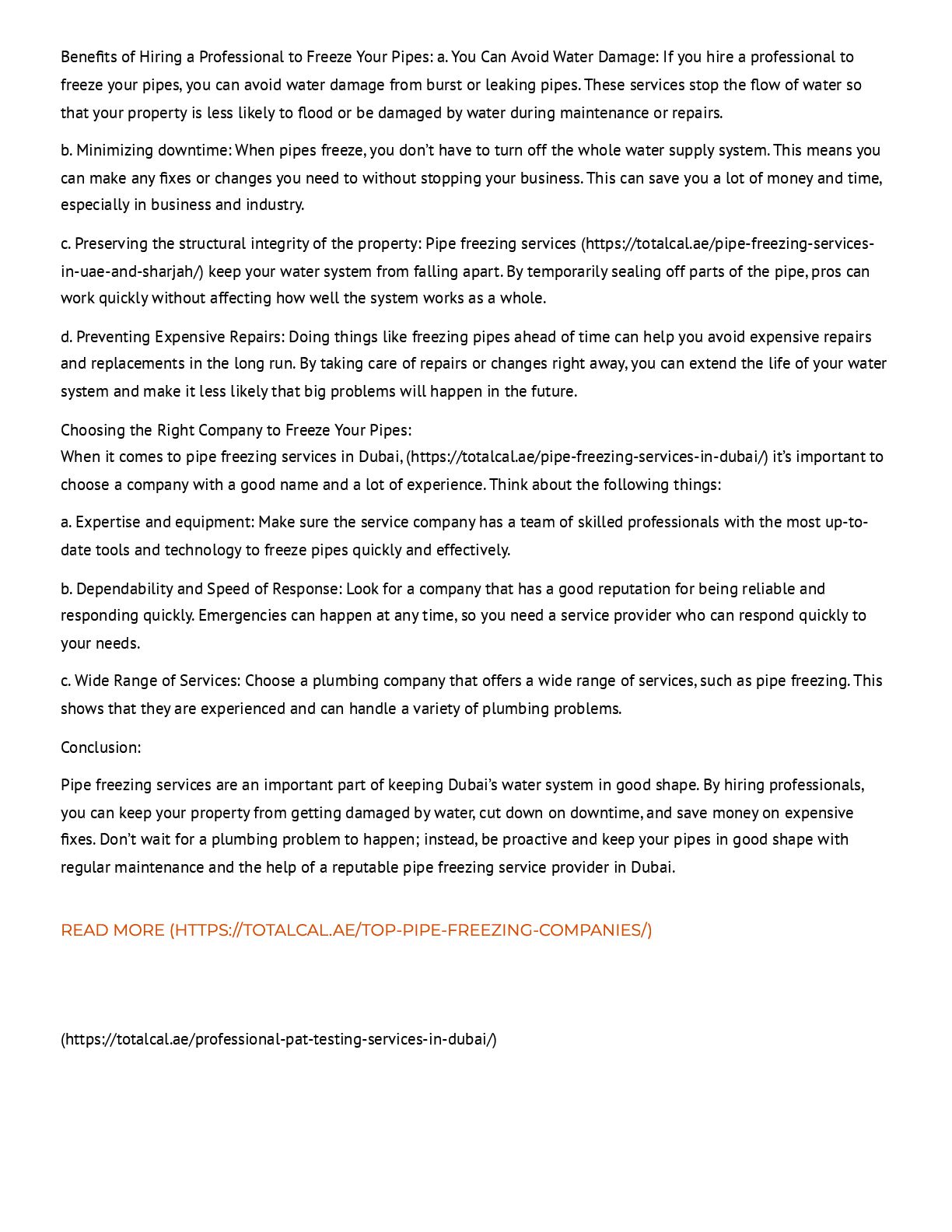 Benefits of Hiring a Professional to Freeze Your Pipes: a. You Can Avoid Water Damage: If you hire a professional to freeze your pipes, you can avoid water damage from burst or leaking pipes. These services stop the flow of water so that your property is less likely to flood or be damaged by water during maintenance or repairs.

b. Minimizing downtime: When pipes freeze, you don't have to turn off the whole water supply system. This means you can make any fixes or changes you need to without stopping your business. This can save you a lot of money and time, especially in business and industry.

c. Preserving the structural integrity of the property: Pipe freezing services (https://totalcal.ae/pipe-freezing-services-in-uae-and-sharjah/) keep your water system from falling apart. By temporarily sealing off parts of the pipe, pros can work quickly without affecting how well the system works as a whole.

d. Preventing Expensive Repairs: Doing things like freezing pipes ahead of time can help you avoid expensive repairs and replacements in the long run. By taking care of repairs or changes right away, you can extend the life of your water system and make it less likely that big problems will happen in the future.

Choosing the Right Company to Freeze Your Pipes:
When it comes to pipe freezing services in Dubai, (https://totalcal.ae/pipe-freezing-services-in-dubai/) it's important to choose a company with a good name and a lot of experience. Think about the following things:

a. Expertise and equipment: Make sure the service company has a team of skilled professionals with the most up-to-date tools and technology to freeze pipes quickly and effectively.

b. Dependability and Speed of Response: Look for a company that has a good reputation for being reliable and responding quickly. Emergencies can happen at any time, so you need a service provider who can respond quickly to your needs.

c. Wide Range of Services: Choose a plumbing company that offers a wide range of services, such as pipe freezing. This shows that they are experienced and can handle a variety of plumbing problems.

Conclusion:

Pipe freezing services are an important part of keeping Dubai's water system in good shape. By hiring professionals, you can keep your property from getting damaged by water, cut down on downtime, and save money on expensive fixes. Don't wait for a plumbing problem to happen; instead, be proactive and keep your pipes in good shape with regular maintenance and the help of a reputable pipe freezing service provider in Dubai.

READ MORE (HTTPS://TOTALCAL.AE/TOP-PIPE-FREEZING-COMPANIES/)

(https://totalcal.ae/professional-pat-testing-services-in-dubai/)